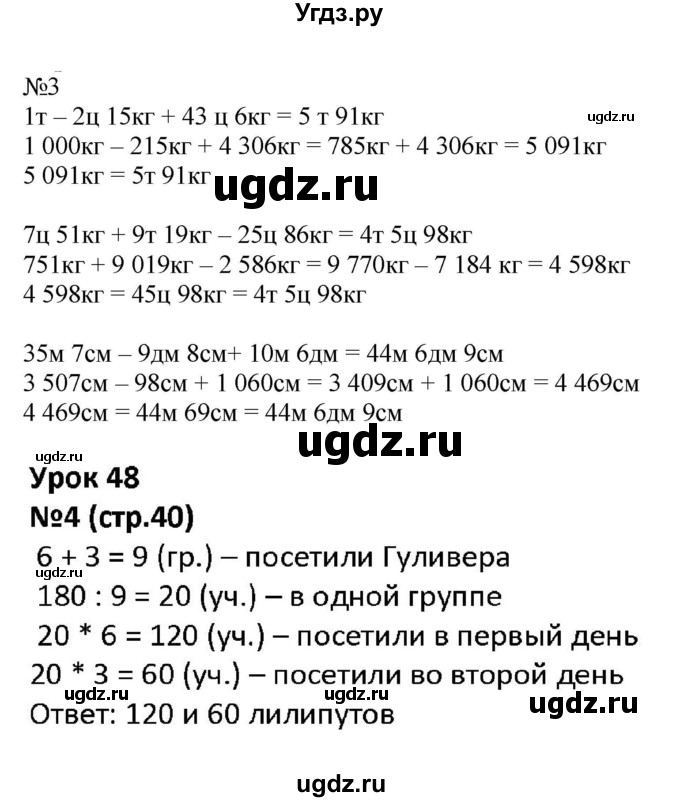 Угдз.ру

№3
1т – 2ц 15кг + 43 ц 6кг = 5 т 91кг
ugdz.ru
1 000кг – 215кг + 4 306кг = 785кг + 4 306кг = 5 091кг
5 091кг = 5т 91кг
ugdz.ru

7ц 51кг + 9т 19кг – 25ц 86кг = 4т 5ц 98кг
751кг + 9 019кг – 2 586кг = 9 770кг – 7 184 кг = 4 598кг
4 598кг = 45ц 98кг = 4т 5ц 98кг

35м 7см – 9дм 8см+ 10м 6дм = 44м 6дм 9см
3 507см – 98см + 1 060см = 3 409см + 1 060см = 4 469см
4 469см = 44м 69см = 44м 6дм 9см
ugdz.ru
ugdz.ru
Урок 48
№4 (стр.40)
6 + 3 = 9 (гр.) – посетили Гуливера
180 : 9 = 20 (уч.) – в одной группе
20 * 6 = 120 (уч.) – посетили в первый день
20 * 3 = 60 (уч.) – посетили во второй день
ugdz.ru ugdz.ru ugdz.ru
Ответ: 120 и 60 лилипутов

ugdz.ru